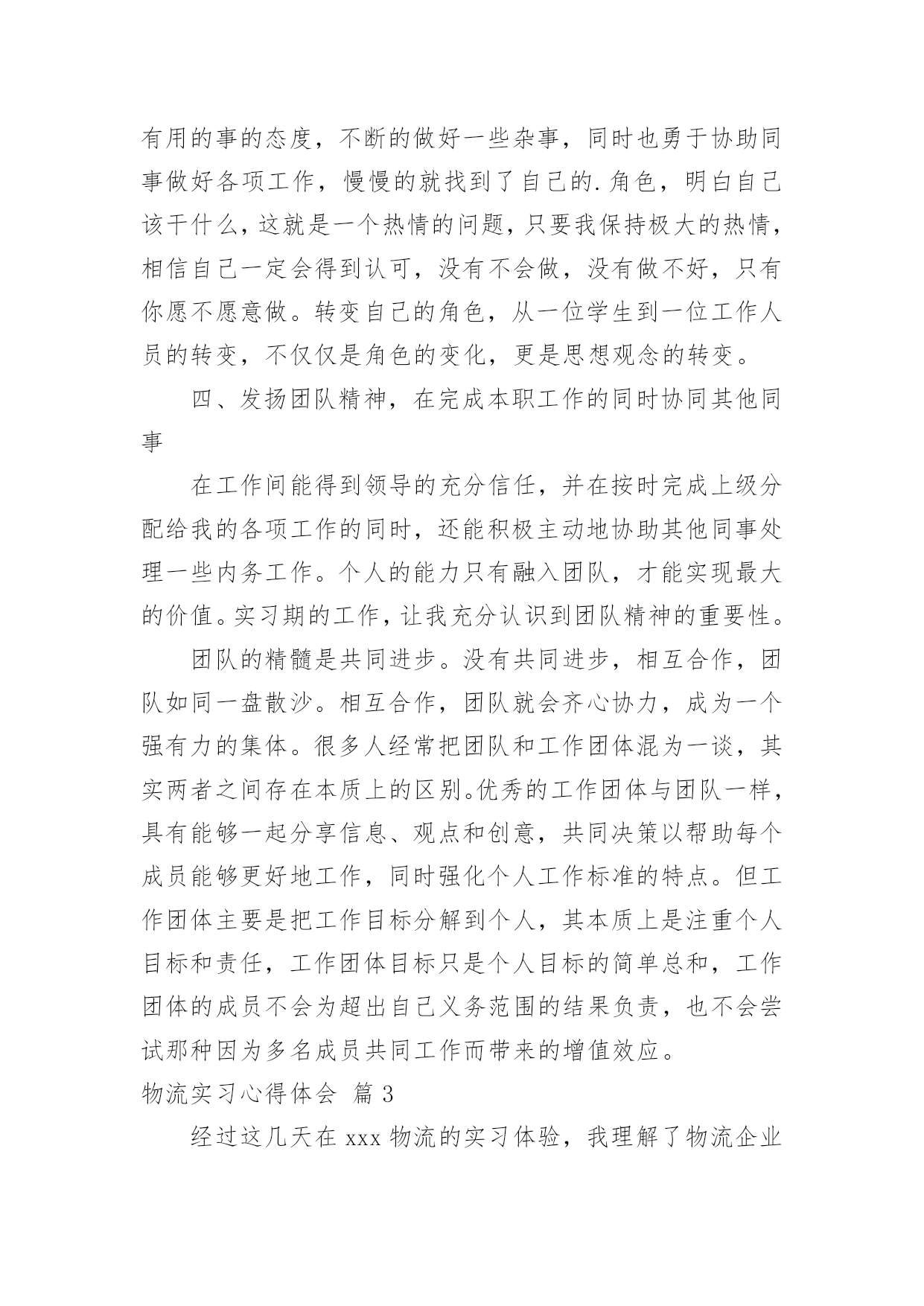 有用的事的态度，不断的做好一些杂事，同时也勇于协助同事做好各项工作，慢慢的就找到了自己的.角色，明白自己该干什么，这就是一个热情的问题，只要我保持极大的热情，相信自己一定会得到认可，没有不会做，没有做不好，只有你愿不愿意做。转变自己的角色，从一位学生到一位工作人员的转变，不仅仅是角色的变化，更是思想观念的转变。

四、发扬团队精神，在完成本职工作的同时协同其他同事

在工作间能得到领导的充分信任，并在按时完成上级分配给我的各项工作的同时，还能积极主动地协助其他同事处理一些内务工作。个人的能力只有融入团队，才能实现最大的价值。实习期的工作，让我充分认识到团队精神的重要性。

团队的精髓是共同进步。没有共同进步，相互合作，团队如同一盘散沙。相互合作，团队就会齐心协力，成为一个强有力的集体。很多人经常把团队和工作团体混为一谈，其实两者之间存在本质上的区别。优秀的工作团体与团队一样，具有能够一起分享信息、观点和创意，共同决策以帮助每个成员能够更好地工作，同时强化个人工作标准的特点。但工作团体主要是把工作目标分解到个人，其本质上是注重个人目标和责任，工作团体目标只是个人目标的简单总和，工作团体的成员不会为超出自己义务范围的结果负责，也不会尝试那种因为多名成员共同工作而带来的增值效应。

物流实习心得体会 篇3

经过这几天在xxx物流的实习体验，我理解了物流企业